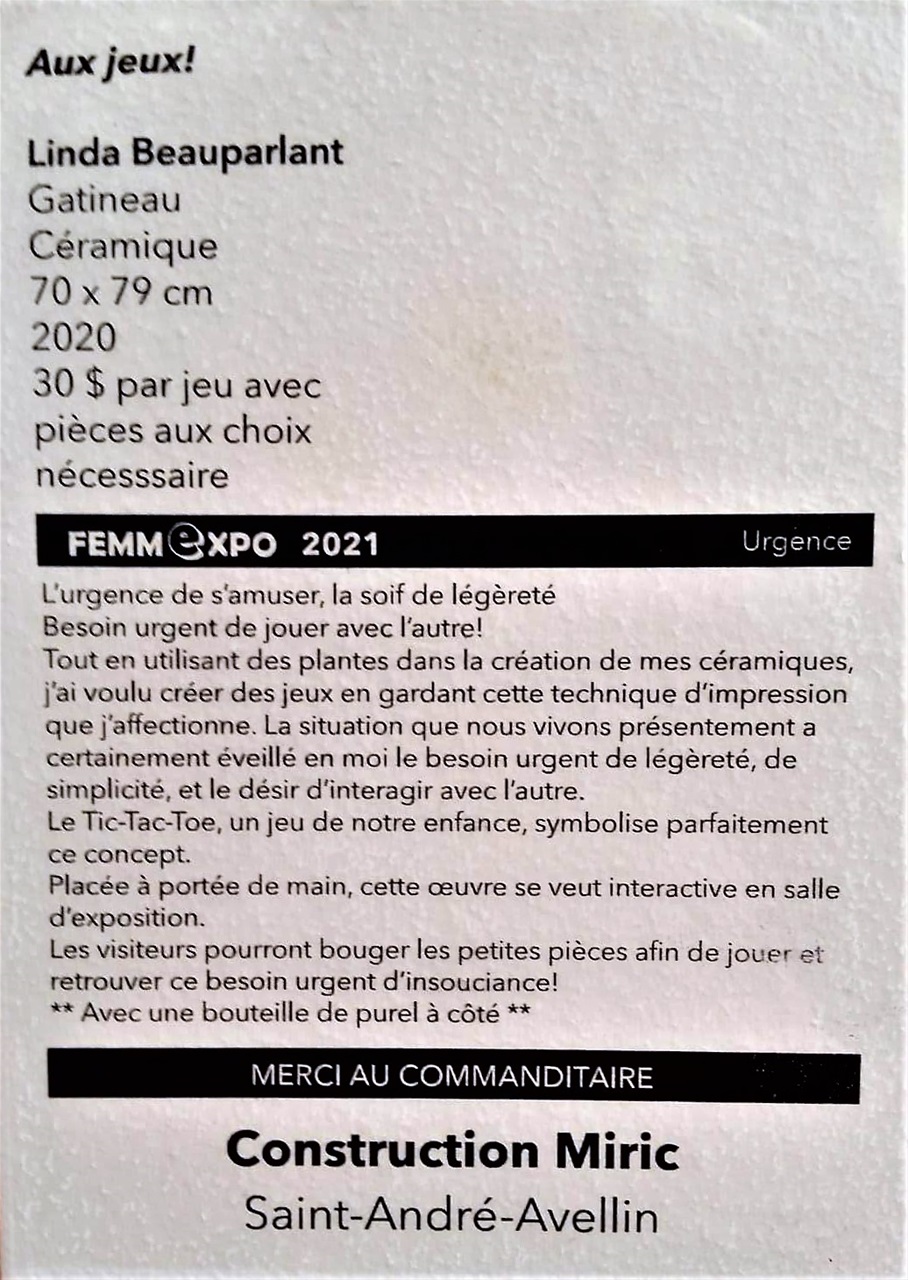 Aux jeux!

Linda Beauparlant
Gatineau
Céramique
70 x 79 cm
2020
30 $ par jeu avec pièces aux choix nécesssaire

FEMMEXPO 2021 Urgence

L'urgence de s'amuser, la soif de légèreté
Besoin urgent de jouer avec l'autre!
Tout en utilisant des plantes dans la création de mes céramiques, j'ai voulu créer des jeux en gardant cette technique d'impression que j'affectionne. La situation que nous vivons présentement a certainement éveillé en moi le besoin urgent de légèreté, de simplicité, et le désir d'interagir avec l'autre.
Le Tic-Tac-Toe, un jeu de notre enfance, symbolise parfaitement ce concept.
Placée à portée de main, cette œuvre se veut interactive en salle d'exposition.
Les visiteurs pourront bouger les petites pièces afin de jouer et retrouver ce besoin urgent d'insouciance!
** Avec une bouteille de purel à côté **

MERCI AU COMMANDITAIRE

Construction Miric
Saint-André-Avellin